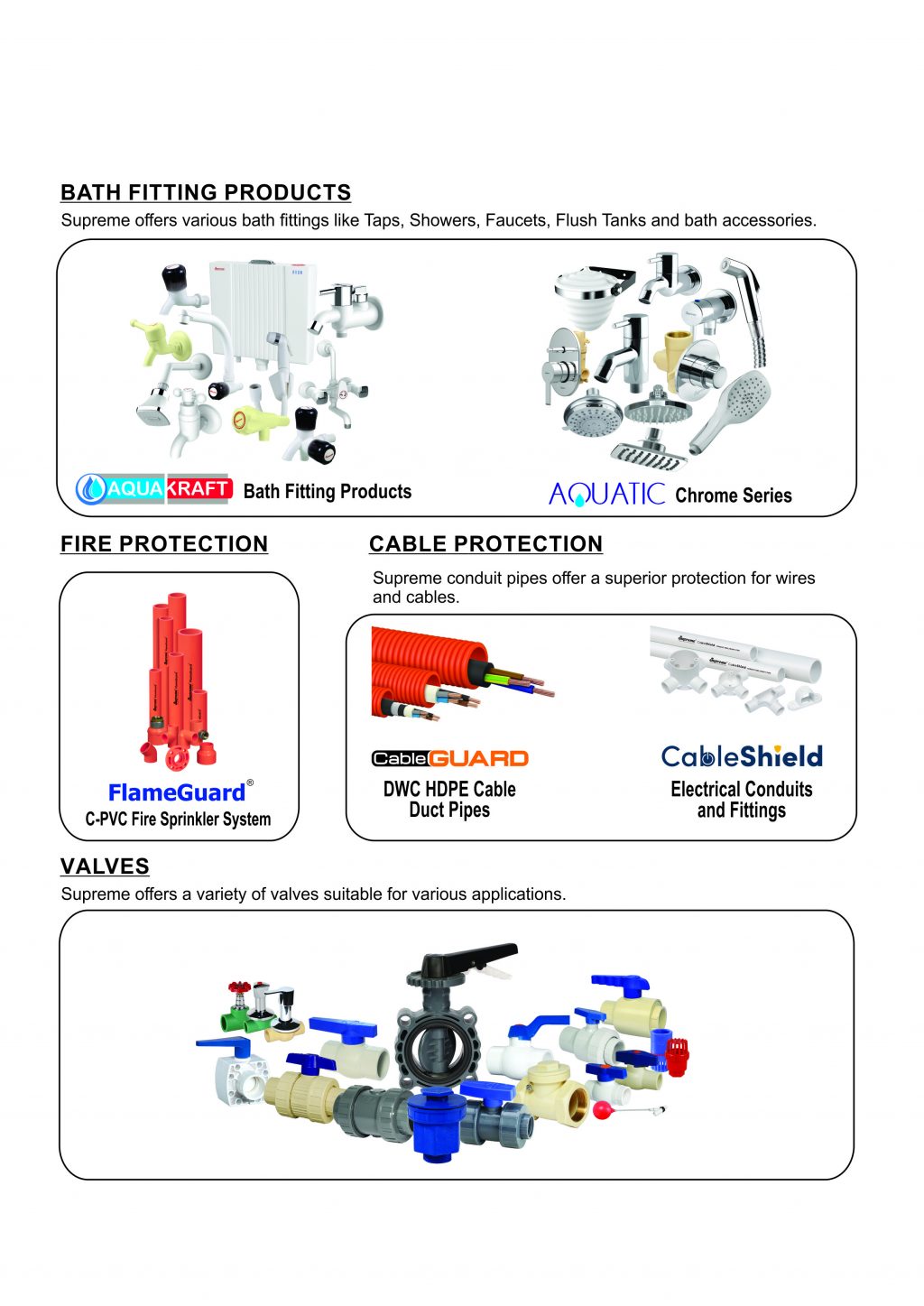 BATH FITTING PRODUCTS

Supreme offers various bath fittings like Taps, Showers, Faucets, Flush Tanks and bath accessories.

AQUAKRAFT Bath Fitting Products

AQUATIC Chrome Series

FIRE PROTECTION

FlameGuard®
C-PVC Fire Sprinkler System

CABLE PROTECTION

Supreme conduit pipes offer a superior protection for wires and cables.

CableGUARD
DWC HDPE Cable Duct Pipes

CableShield
Electrical Conduits and Fittings

VALVES

Supreme offers a variety of valves suitable for various applications.